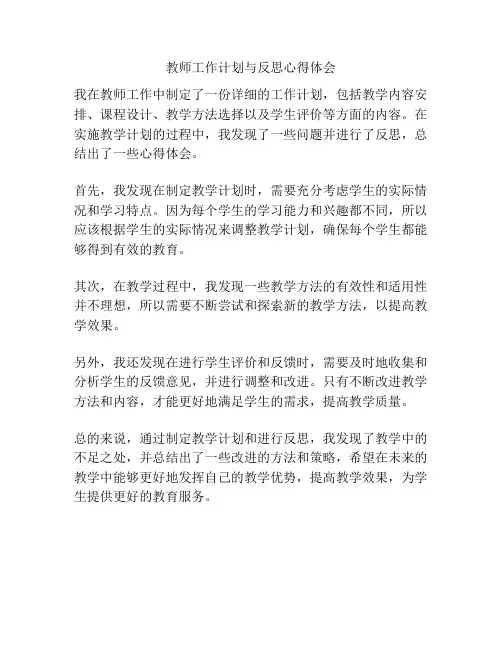 教师工作计划与反思心得体会

我在教师工作中制定了一份详细的工作计划，包括教学内容安排、课程设计、教学方法选择以及学生评价等方面的内容。在实施教学计划的过程中，我发现了一些问题并进行了反思，总结出了一些心得体会。

首先，我发现在制定教学计划时，需要充分考虑学生的实际情况和学习特点。因为每个学生的学习能力和兴趣都不同，所以应该根据学生的实际情况来调整教学计划，确保每个学生都能够得到有效的教育。

其次，在教学过程中，我发现一些教学方法的有效性和适用性并不理想，所以需要不断尝试和探索新的教学方法，以提高教学效果。

另外，我还发现在进行学生评价和反馈时，需要及时地收集和分析学生的反馈意见，并进行调整和改进。只有不断改进教学方法和内容，才能更好地满足学生的需求，提高教学质量。

总的来说，通过制定教学计划和进行反思，我发现了教学中的不足之处，并总结出了一些改进的方法和策略，希望在未来的教学中能够更好地发挥自己的教学优势，提高教学效果，为学生提供更好的教育服务。